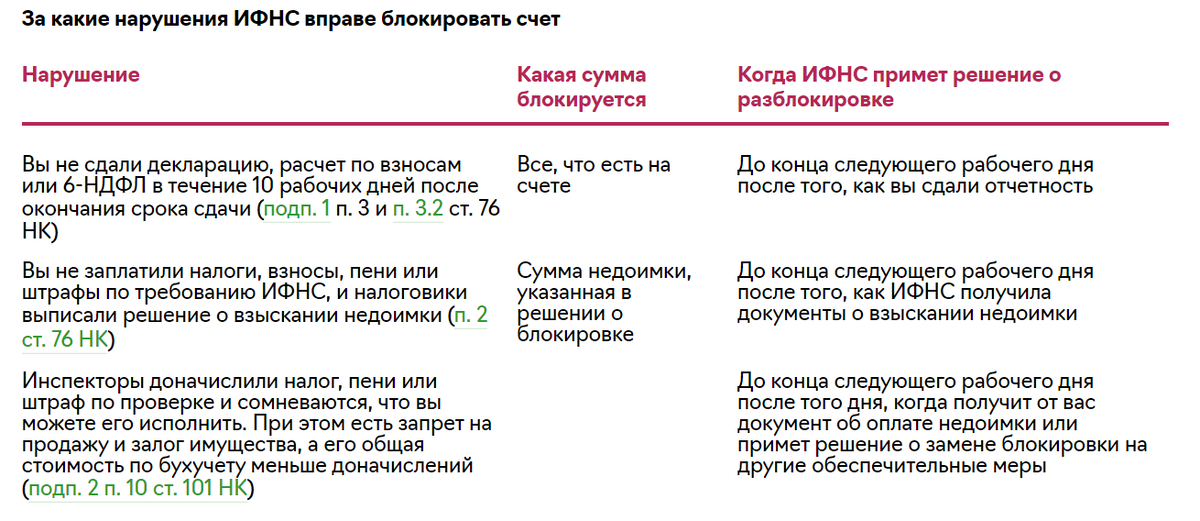 За какие нарушения ИФНС вправе блокировать счет

| Нарушение | Какая сумма блокируется | Когда ИФНС примет решение о разблокировке |
|---|---|---|
| Вы не сдали декларацию, расчет по взносам или 6-НДФЛ в течение 10 рабочих дней после окончания срока сдачи (подп. 1 п. 3 и п. 3.2 ст. 76 НК) | Все, что есть на счете | До конца следующего рабочего дня после того, как вы сдали отчетность |
| Вы не заплатили налоги, взносы, пени или штрафы по требованию ИФНС, и налоговики выписали решение о взыскании недоимки (п. 2 ст. 76 НК) | Сумма недоимки, указанная в решении о блокировке | До конца следующего рабочего дня после того, как ИФНС получила документы о взыскании недоимки |
| Инспекторы доначислили налог, пени или штраф по проверке и сомневаются, что вы можете его исполнить. При этом есть запрет на продажу и залог имущества, а его общая стоимость по бухучету меньше доначислений (подп. 2 п. 10 ст. 101 НК) | | До конца следующего рабочего дня после того дня, когда получит от вас документ об оплате недоимки или примет решение о замене блокировки на другие обеспечительные меры |